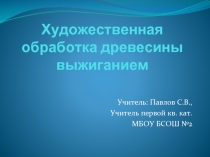 Художественная обработка древесины выжиганием

Учитель: Павлов С.В.,
Учитель первой кв. кат.
МБОУ БСОШ №2